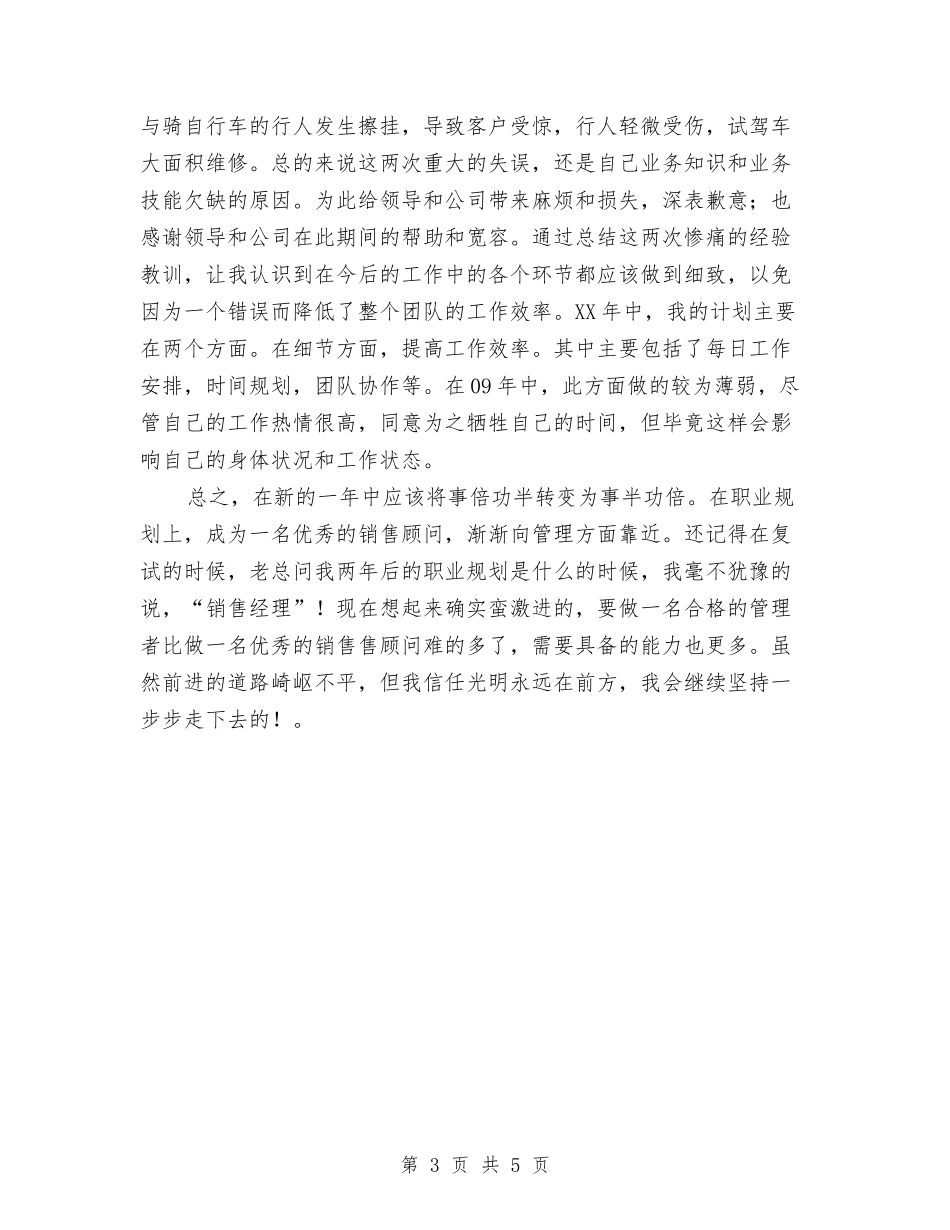 与骑自行车的行人发生擦挂，导致客户受惊，行人轻微受伤，试驾车大面积维修。总的来说这两次重大的失误，还是自己业务知识和业务技能欠缺的原因。为此给领导和公司带来麻烦和损失，深表歉意；也感谢领导和公司在此期间的帮助和宽容。通过总结这两次惨痛的经验教训，让我认识到在今后的工作中的各个环节都应该做到细致，以免因为一个错误而降低了整个团队的工作效率。XX年中，我的计划主要在两个方面。在细节方面，提高工作效率。其中主要包括了每日工作安排，时间规划，团队协作等。在09年中，此方面做的较为薄弱，尽管自己的工作热情很高，同意为之牺牲自己的时间，但毕竟这样会影响自己的身体状况和工作状态。

总之，在新的一年中应该将事倍功半转变为事半功倍。在职业规划上，成为一名优秀的销售顾问，渐渐向管理方面靠近。还记得在复试的时候，老总问我两年后的职业规划是什么的时候，我毫不犹豫的说，“销售经理”！现在想起来确实蛮激进的，要做一名合格的管理者比做一名优秀的销售售顾问难的多了，需要具备的能力也更多。虽然前进的道路崎岖不平，但我信任光明永远在前方，我会继续坚持一步步走下去的！。

第 3 页 共 5 页